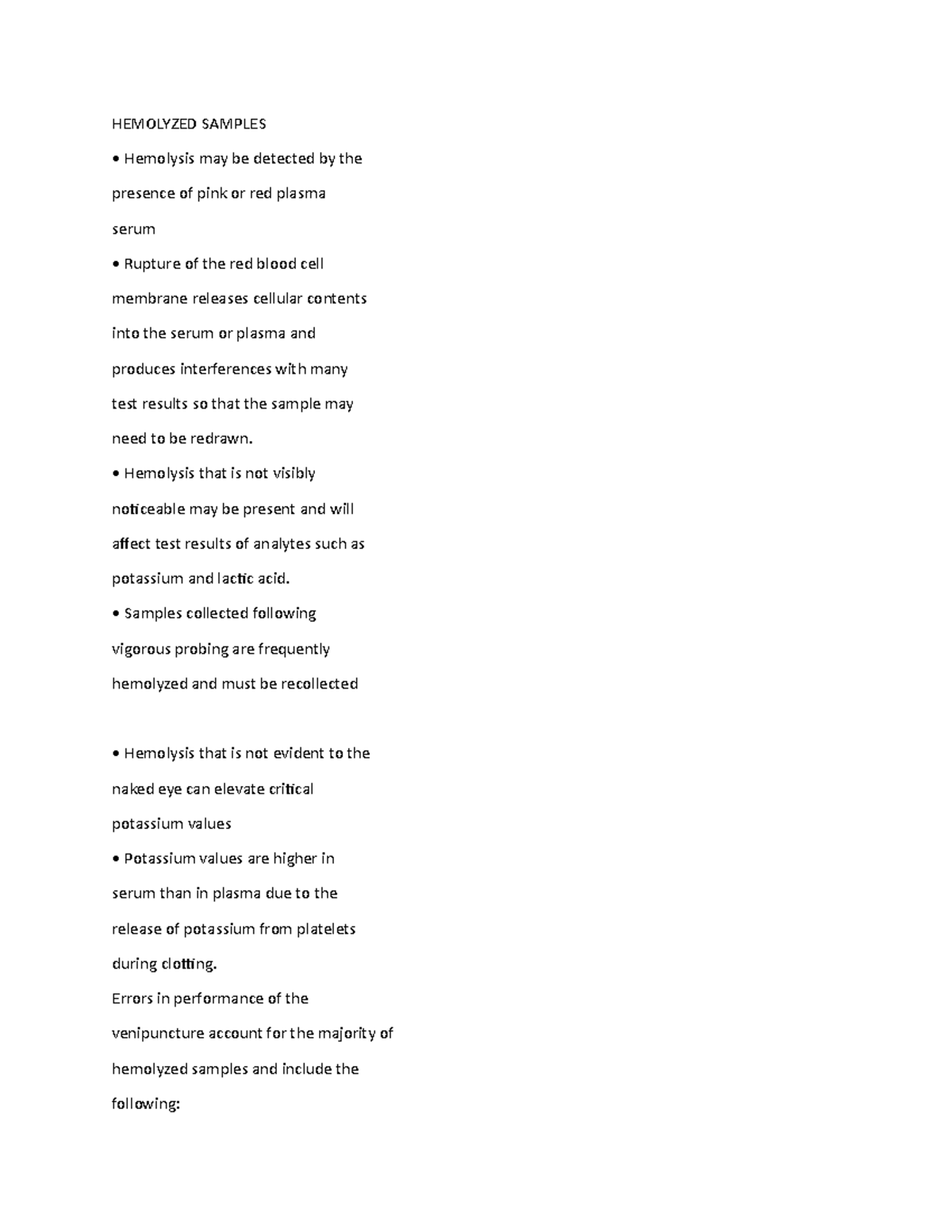 HEMOLYZED SAMPLES

• Hemolysis may be detected by the presence of pink or red plasma serum

• Rupture of the red blood cell membrane releases cellular contents into the serum or plasma and produces interferences with many test results so that the sample may need to be redrawn.

• Hemolysis that is not visibly noticeable may be present and will affect test results of analytes such as potassium and lactic acid.

• Samples collected following vigorous probing are frequently hemolyzed and must be recollected

• Hemolysis that is not evident to the naked eye can elevate critical potassium values

• Potassium values are higher in serum than in plasma due to the release of potassium from platelets during clotting.

Errors in performance of the venipuncture account for the majority of hemolyzed samples and include the following: